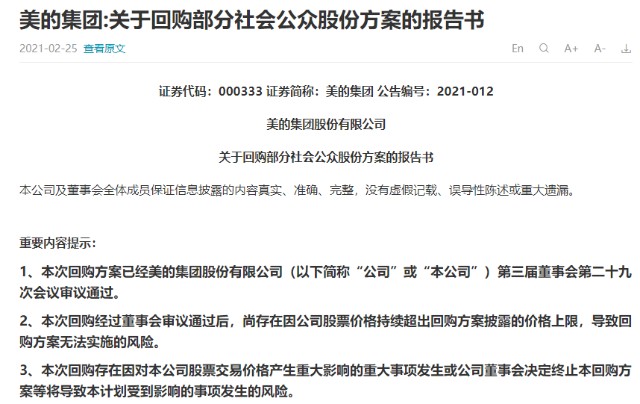 美的集团:关于回购部分社会公众股份方案的报告书

2021-02-25 查看原文

En A+ A-

证券代码：000333 证券简称：美的集团 公告编号：2021-012

美的集团股份有限公司

关于回购部分社会公众股份方案的报告书

本公司及董事会全体成员保证信息披露的内容真实、准确、完整，没有虚假记载、误导性陈述或重大遗漏。

重要内容提示：

1、本次回购方案已经美的集团股份有限公司（以下简称“公司”或“本公司”）第三届董事会第二十九次会议审议通过。

2、本次回购经过董事会审议通过后，尚存在因公司股票价格持续超出回购方案披露的价格上限，导致回购方案无法实施的风险。

3、本次回购存在因对本公司股票交易价格产生重大影响的重大事项发生或公司董事会决定终止本回购方案等将导致本计划受到影响的事项发生的风险。